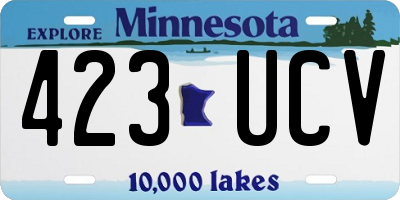 EXPLORE Minnesota

423 UCV

10,000 lakes